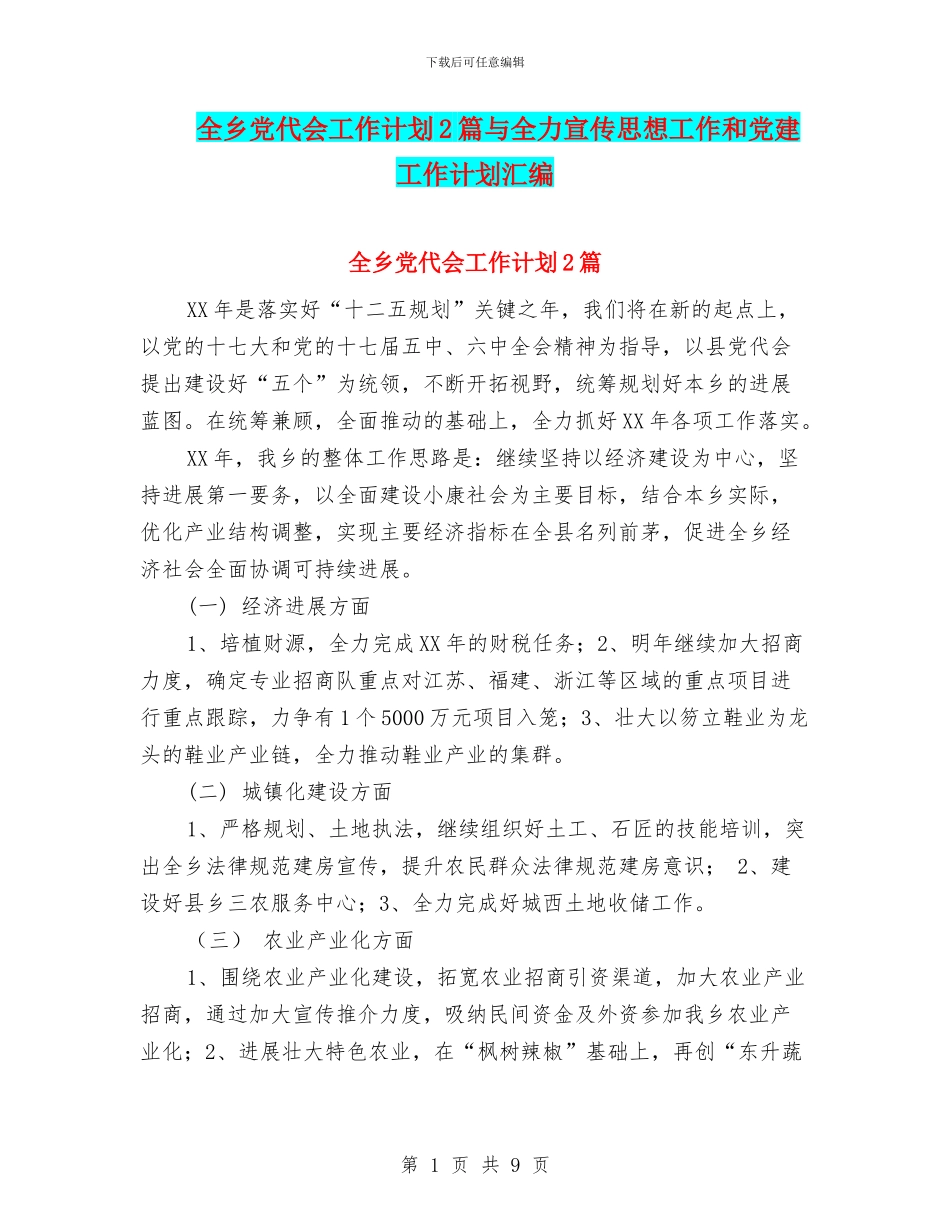 下载后可任意编辑

全乡党代会工作计划2篇与全力宣传思想工作和党建工作计划汇编

全乡党代会工作计划2篇

XX年是落实好“十二五规划”关键之年，我们将在新的起点上，以党的十七大和党的十七届五中、六中全会精神为指导，以县党代会提出建设好“五个”为统领，不断开拓视野，统筹规划好本乡的进展蓝图。在统筹兼顾，全面推动的基础上，全力抓好XX年各项工作落实。

XX年，我乡的整体工作思路是：继续坚持以经济建设为中心，坚持进展第一要务，以全面建设小康社会为主要目标，结合本乡实际，优化产业结构调整，实现主要经济指标在全县名列前茅，促进全乡经济社会全面协调可持续进展。

（一）经济进展方面

1、培植财源，全力完成XX年的财税任务；2、明年继续加大招商力度，确定专业招商队重点对江苏、福建、浙江等区域的重点项目进行重点跟踪，力争有1个5000万元项目入笼；3、壮大以笏立鞋业为龙头的鞋业产业链，全力推动鞋业产业的集群。

（二）城镇化建设方面

1、严格规划、土地执法，继续组织好土工、石匠的技能培训，突出全乡法律规范建房宣传，提升农民群众法律规范建房意识； 2、建设好县乡三农服务中心；3、全力完成好城西土地收储工作。

（三） 农业产业化方面

1、围绕农业产业化建设，拓宽农业招商引资渠道，加大农业产业招商，通过加大宣传推介力度，吸纳民间资金及外资参加我乡农业产业化；2、进展壮大特色农业，在“枫树辣椒”基础上，再创“东升蔬

第 1 页 共 9 页